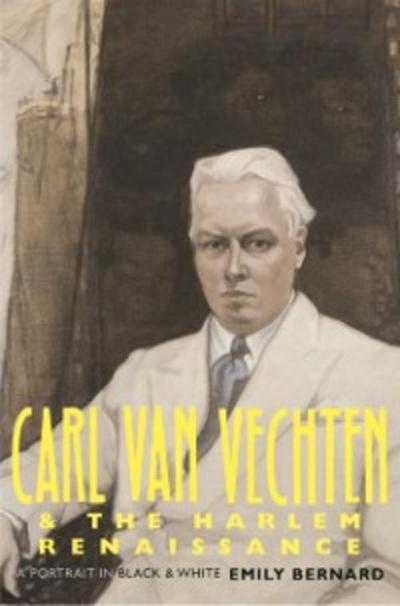 CARL VAN VECHTEN

& THE HARLEM RENAISSANCE

A PORTRAIT IN BLACK & WHITE EMILY BERNARD